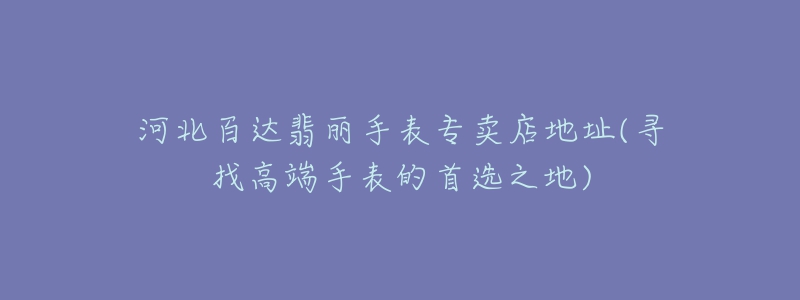 河北百达翡丽手表专卖店地址(寻找高端手表的首选之地)